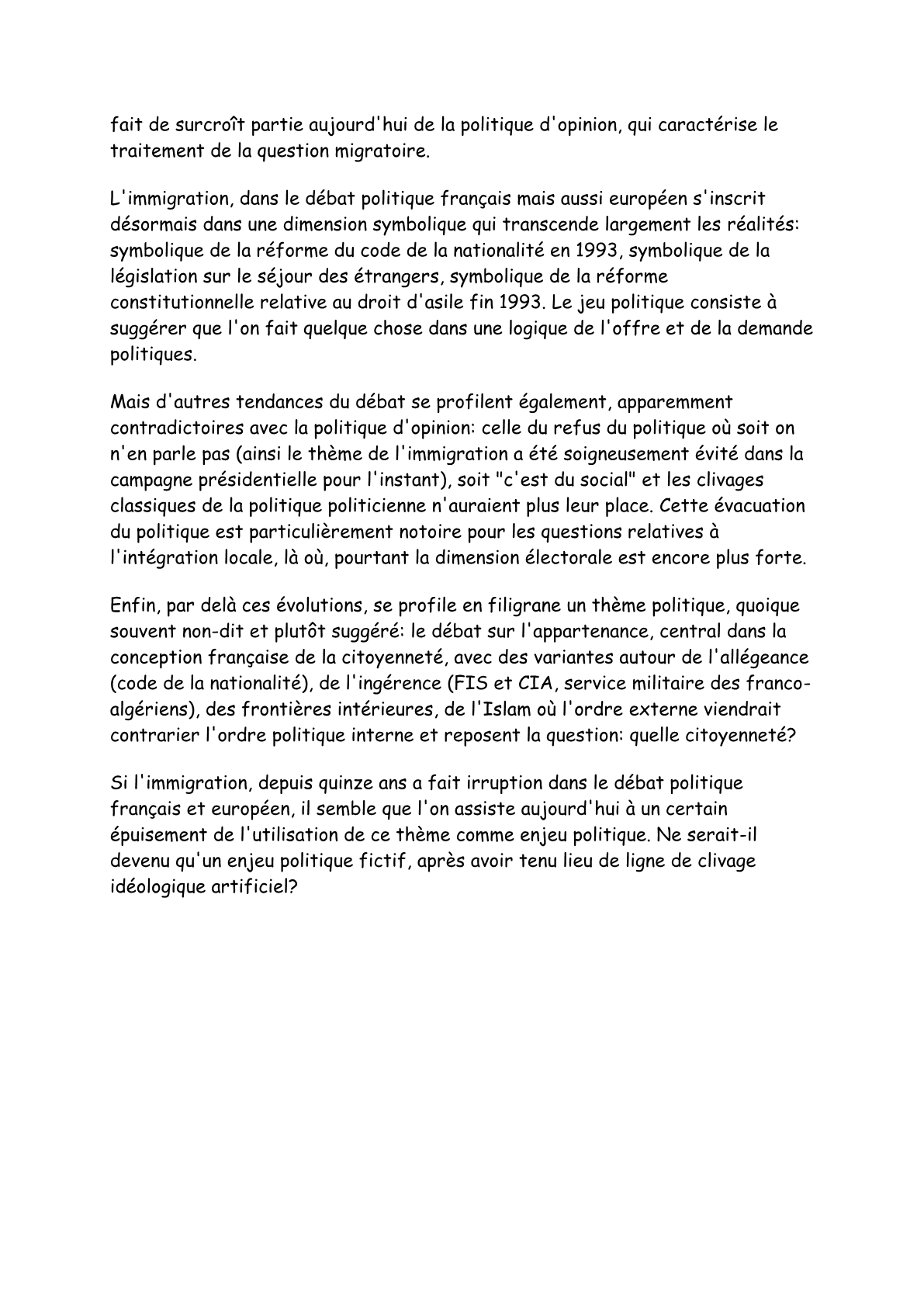 fait de surcroît partie aujourd'hui de la politique d'opinion, qui caractérise le traitement de la question migratoire.

L'immigration, dans le débat politique français mais aussi européen s'inscrit désormais dans une dimension symbolique qui transcende largement les réalités: symbolique de la réforme du code de la nationalité en 1993, symbolique de la législation sur le séjour des étrangers, symbolique de la réforme constitutionnelle relative au droit d'asile fin 1993. Le jeu politique consiste à suggérer que l'on fait quelque chose dans une logique de l'offre et de la demande politiques.

Mais d'autres tendances du débat se profilent également, apparemment contradictoires avec la politique d'opinion: celle du refus du politique où soit on n'en parle pas (ainsi le thème de l'immigration a été soigneusement évité dans la campagne présidentielle pour l'instant), soit "c'est du social" et les clivages classiques de la politique politicienne n'auraient plus leur place. Cette évacuation du politique est particulièrement notoire pour les questions relatives à l'intégration locale, là où, pourtant la dimension électorale est encore plus forte.

Enfin, par delà ces évolutions, se profile en filigrane un thème politique, quoique souvent non-dit et plutôt suggéré: le débat sur l'appartenance, central dans la conception française de la citoyenneté, avec des variantes autour de l'allégeance (code de la nationalité), de l'ingérence (FIS et CIA, service militaire des franco-algériens), des frontières intérieures, de l'Islam où l'ordre externe viendrait contrarier l'ordre politique interne et reposent la question: quelle citoyenneté?

Si l'immigration, depuis quinze ans a fait irruption dans le débat politique français et européen, il semble que l'on assiste aujourd'hui à un certain épuisement de l'utilisation de ce thème comme enjeu politique. Ne serait-il devenu qu'un enjeu politique fictif, après avoir tenu lieu de ligne de clivage idéologique artificiel?